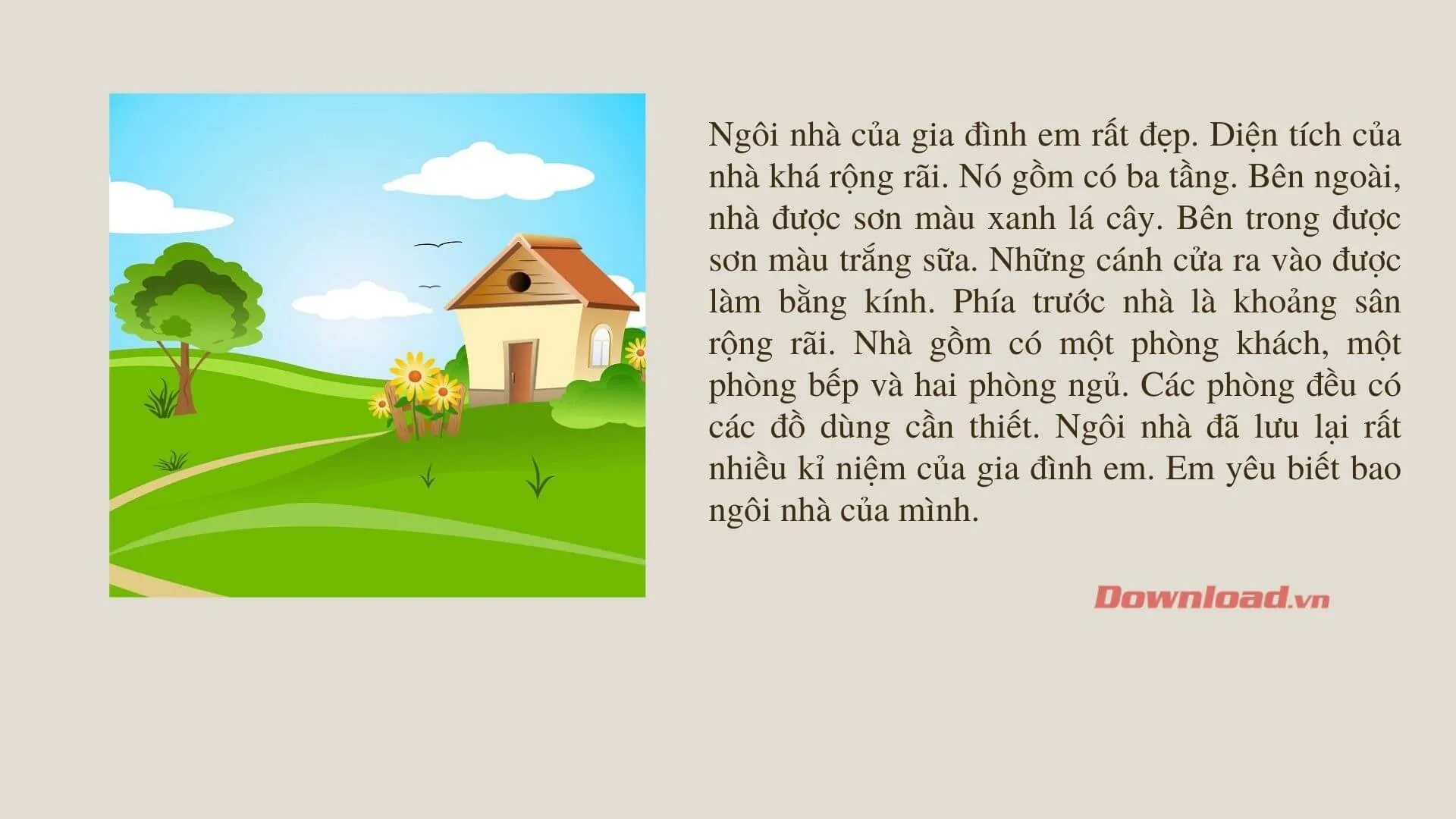 Ngôi nhà của gia đình em rất đẹp. Diện tích của nhà khá rộng rãi. Nó gồm có ba tầng. Bên ngoài, nhà được sơn màu xanh lá cây. Bên trong được sơn màu trắng sữa. Những cánh cửa ra vào được làm bằng kính. Phía trước nhà là khoảng sân rộng rãi. Nhà gồm có một phòng khách, một phòng bếp và hai phòng ngủ. Các phòng đều có các đồ dùng cần thiết. Ngôi nhà đã lưu lại rất nhiều kỉ niệm của gia đình em. Em yêu biết bao ngôi nhà của mình.

Download.vn